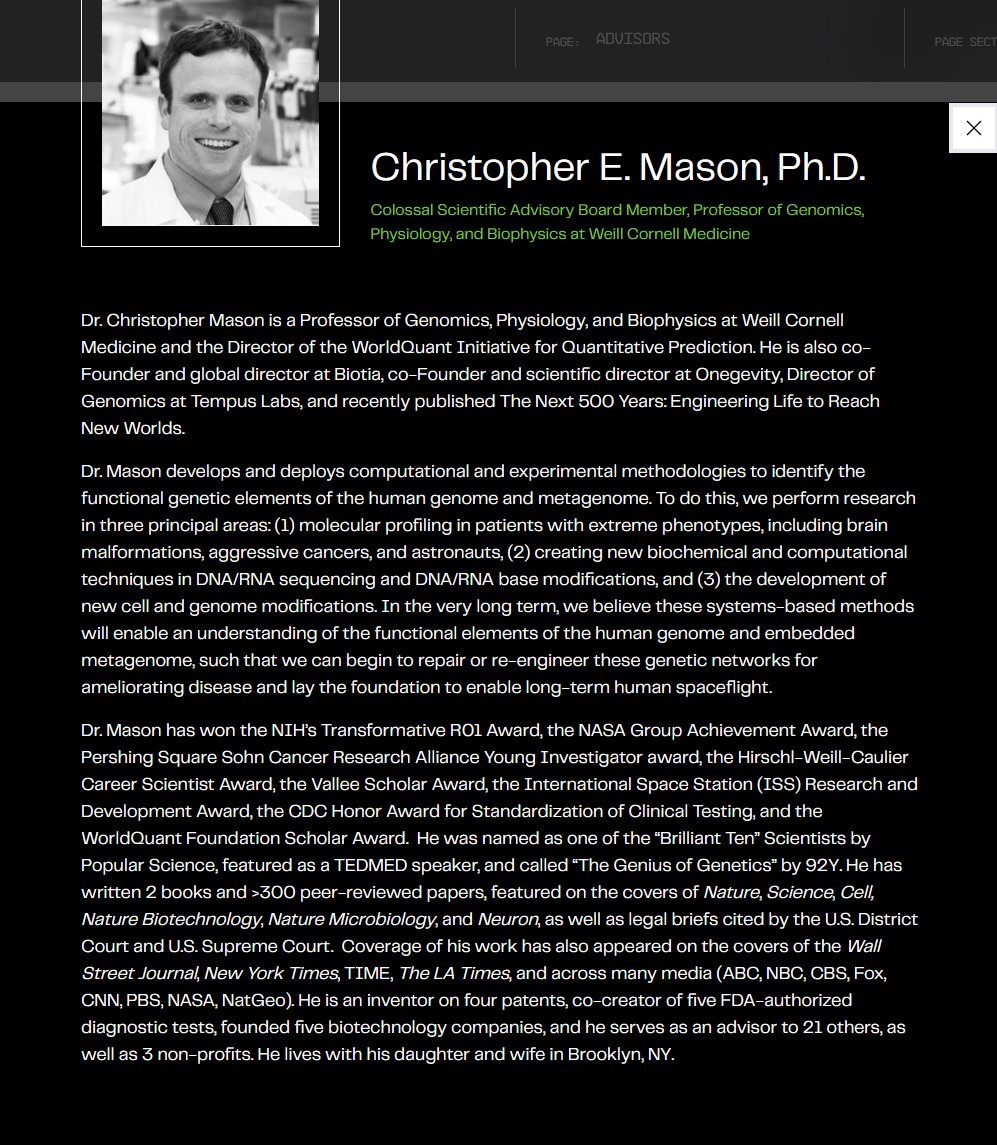 PAGE: ADVISORS

PAGE SECT

Christopher E. Mason, Ph.D.

Colossal Scientific Advisory Board Member, Professor of Genomics, Physiology, and Biophysics at Weill Cornell Medicine

Dr. Christopher Mason is a Professor of Genomics, Physiology, and Biophysics at Weill Cornell Medicine and the Director of the WorldQuant Initiative for Quantitative Prediction. He is also co-Founder and global director at Biotia, co-Founder and scientific director at Onegevity, Director of Genomics at Tempus Labs, and recently published The Next 500 Years: Engineering Life to Reach New Worlds.

Dr. Mason develops and deploys computational and experimental methodologies to identify the functional genetic elements of the human genome and metagenome. To do this, we perform research in three principal areas: (1) molecular profiling in patients with extreme phenotypes, including brain malformations, aggressive cancers, and astronauts, (2) creating new biochemical and computational techniques in DNA/RNA sequencing and DNA/RNA base modifications, and (3) the development of new cell and genome modifications. In the very long term, we believe these systems-based methods will enable an understanding of the functional elements of the human genome and embedded metagenome, such that we can begin to repair or re-engineer these genetic networks for ameliorating disease and lay the foundation to enable long-term human spaceflight.

Dr. Mason has won the NIH's Transformative R01 Award, the NASA Group Achievement Award, the Pershing Square Sohn Cancer Research Alliance Young Investigator award, the Hirschl-Weill-Caulier Career Scientist Award, the Vallee Scholar Award, the International Space Station (ISS) Research and Development Award, the CDC Honor Award for Standardization of Clinical Testing, and the WorldQuant Foundation Scholar Award. He was named as one of the "Brilliant Ten" Scientists by Popular Science, featured as a TEDMED speaker, and called "The Genius of Genetics" by 92Y. He has written 2 books and >300 peer-reviewed papers, featured on the covers of Nature, Science, Cell, Nature Biotechnology, Nature Microbiology, and Neuron, as well as legal briefs cited by the U.S. District Court and U.S. Supreme Court. Coverage of his work has also appeared on the covers of the Wall Street Journal, New York Times, TIME, The LA Times, and across many media (ABC, NBC, CBS, Fox, CNN, PBS, NASA, NatGeo). He is an inventor on four patents, co-creator of five FDA-authorized diagnostic tests, founded five biotechnology companies, and he serves as an advisor to 21 others, as well as 3 non-profits. He lives with his daughter and wife in Brooklyn, NY.